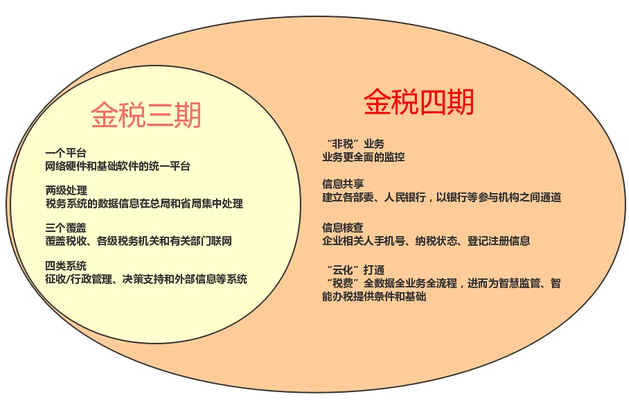 金税三期

一个平台
网络硬件和基础软件的统一平台

两级处理
税务系统的数据信息在总局和省局集中处理

三个覆盖
覆盖税收、各级税务机关和有关部门联网

四类系统
征收/行政管理、决策支持和外部信息等系统

金税四期

“非税”业务
业务更全面的监控

信息共享
建立各部委、人民银行，以银行等参与机构之间通道

信息核查
企业相关人手机号、纳税状态、登记注册信息

“云化”打通
“税费”全数据全业务全流程，进而为智慧监管、智能办税提供条件和基础